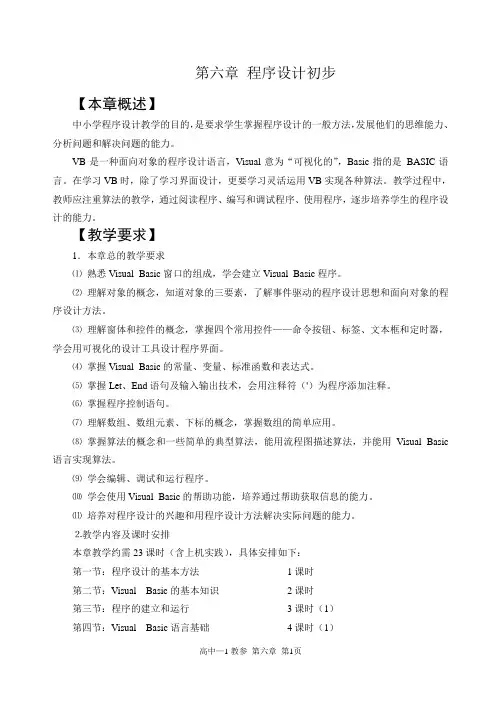 第六章 程序设计初步

【本章概述】

中小学程序设计教学的目的，是要求学生掌握程序设计的一般方法，发展他们的思维能力、分析问题和解决问题的能力。

VB 是一种面向对象的程序设计语言，Visual 意为“可视化的”，Basic 指的是 BASIC 语言。在学习 VB 时，除了学习界面设计，更要学习灵活运用 VB 实现各种算法。教学过程中，教师应注重算法的教学，通过阅读程序、编写和调试程序、使用程序，逐步培养学生的程序设计的能力。

【教学要求】

1．本章总的教学要求

⑴ 熟悉 Visual Basic 窗口的组成，学会建立 Visual Basic 程序。

⑵ 理解对象的概念，知道对象的三要素，了解事件驱动的程序设计思想和面向对象的程序设计方法。

⑶ 理解窗体和控件的概念，掌握四个常用控件——命令按钮、标签、文本框和定时器，学会用可视化的设计工具设计程序界面。

⑷ 掌握 Visual Basic 的常量、变量、标准函数和表达式。

⑸ 掌握 Let、End 语句及输入输出技术，会用注释符（'）为程序添加注释。

⑹ 掌握程序控制语句。

⑺ 理解数组、数组元素、下标的概念，掌握数组的简单应用。

⑻ 掌握算法的概念和一些简单的典型算法，能用流程图描述算法，并能用 Visual Basic 语言实现算法。

⑼ 学会编辑、调试和运行程序。

⑽ 学会使用 Visual Basic 的帮助功能，培养通过帮助获取信息的能力。

⑾ 培养对程序设计的兴趣和用程序设计方法解决实际问题的能力。

2.教学内容及课时安排

本章教学约需 23 课时（含上机实践），具体安排如下：

第一节：程序设计的基本方法 1 课时

第二节：Visual Basic 的基本知识 2 课时

第三节：程序的建立和运行 3 课时（1）

第四节：Visual Basic 语言基础 4 课时（1）

高中一1 教参 第六章 第1页